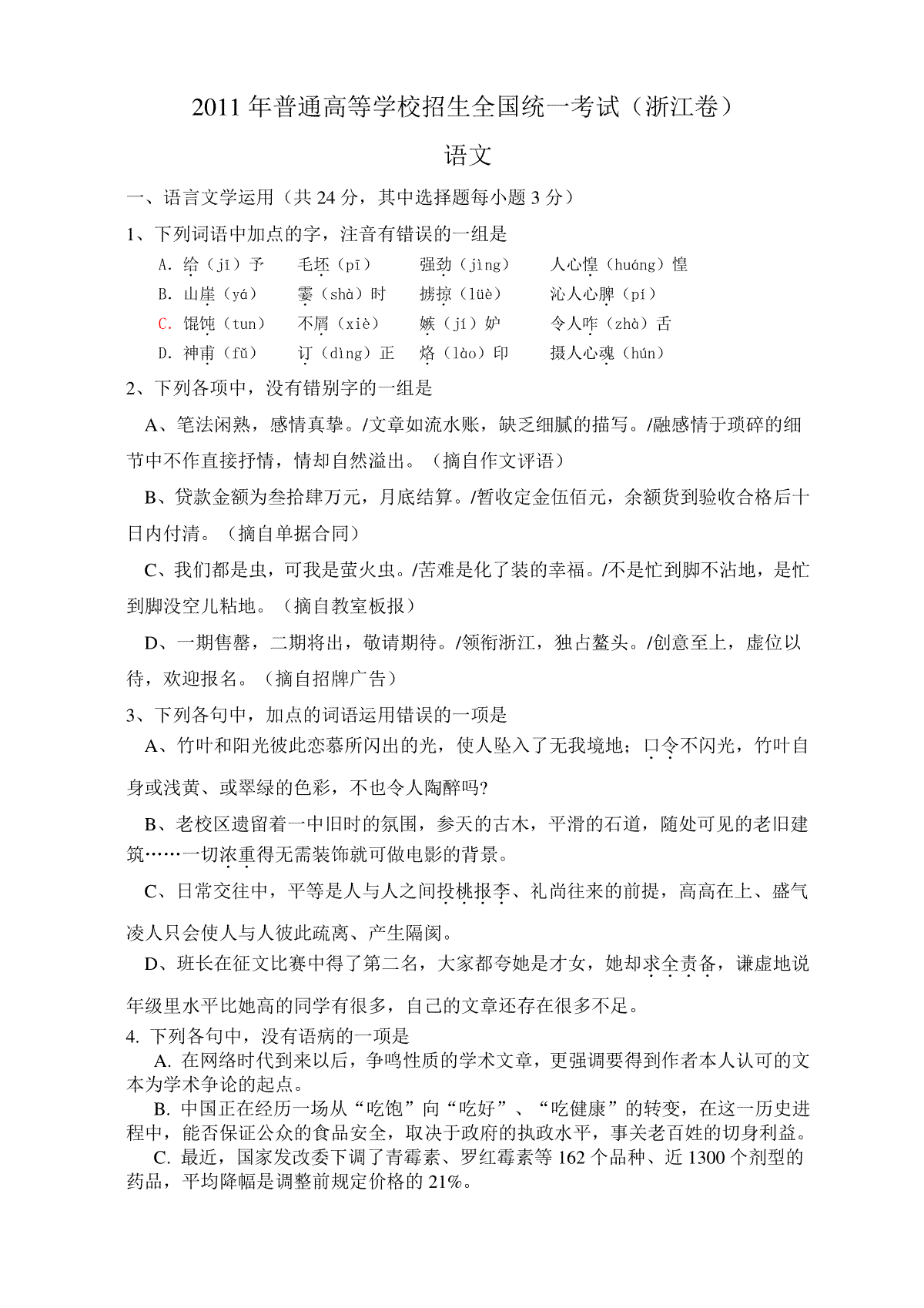 2011 年普通高等学校招生全国统一考试（浙江卷）

语文

一、语言文学运用（共 24 分，其中选择题每小题 3 分）

1、下列词语中加点的字，注音有错误的一组是

A. 给（jǐ）予　毛坯（pī）　强劲（jìng）　人心惶（huáng）惶

B. 山崖（yá）　霎（shà）时　掳掠（lüè）　沁人心脾（pí）

C. 馄饨（tun）　不屑（xiè）　嫉（jí）妒　令人咋（zhà）舌

D. 神甫（fǔ）　订（dìng）正　烙（lào）印　摄人心魂（hún）

2、下列各项中，没有错别字的一组是

A、笔法闲熟，感情真挚。/文章如流水账，缺乏细腻的描写。/融感情于琐碎的细节中不作直接抒情，情却自然溢出。（摘自作文评语）

B、贷款金额为叁拾肆万元，月底结算。/暂收定金伍佰元，余额货到验收合格后十日内付清。（摘自单据合同）

C、我们都是虫，可我是萤火虫。/苦难是化了装的幸福。/不是忙到脚不沾地，是忙到脚没空儿粘地。（摘自教室板报）

D、一期售罄，二期将出，敬请期待。/领衔浙江，独占鳌头。/创意至上，虚位以待，欢迎报名。（摘自招牌广告）

3、下列各句中，加点的词语运用错误的一项是

A、竹叶和阳光彼此恋慕所闪出的光，使人坠入了无我境地；口令不闪光，竹叶自身或浅黄、或翠绿的色彩，不也令人陶醉吗?

B、老校区遗留着一中旧时的氛围，参天的古木，平滑的石道，随处可见的老旧建筑……一切浓重得无需装饰就可做电影的背景。

C、日常交往中，平等是人与人之间投桃报李、礼尚往来的前提，高高在上、盛气凌人只会使人与人彼此疏离、产生隔阂。

D、班长在征文比赛中得了第二名，大家都夸她是才女，她却求全责备，谦虚地说年级里水平比她高的同学有很多，自己的文章还存在很多不足。

4. 下列各句中，没有语病的一项是

A. 在网络时代到来以后，争鸣性质的学术文章，更强调要得到作者本人认可的文本为学术争论的起点。

B. 中国正在经历一场从“吃饱”向“吃好”、“吃健康”的转变，在这一历史进程中，能否保证公众的食品安全，取决于政府的执政水平，事关老百姓的切身利益。

C. 最近，国家发改委下调了青霉素、罗红霉素等 162 个品种、近 1300 个剂型的药品，平均降幅是调整前规定价格的 21%。